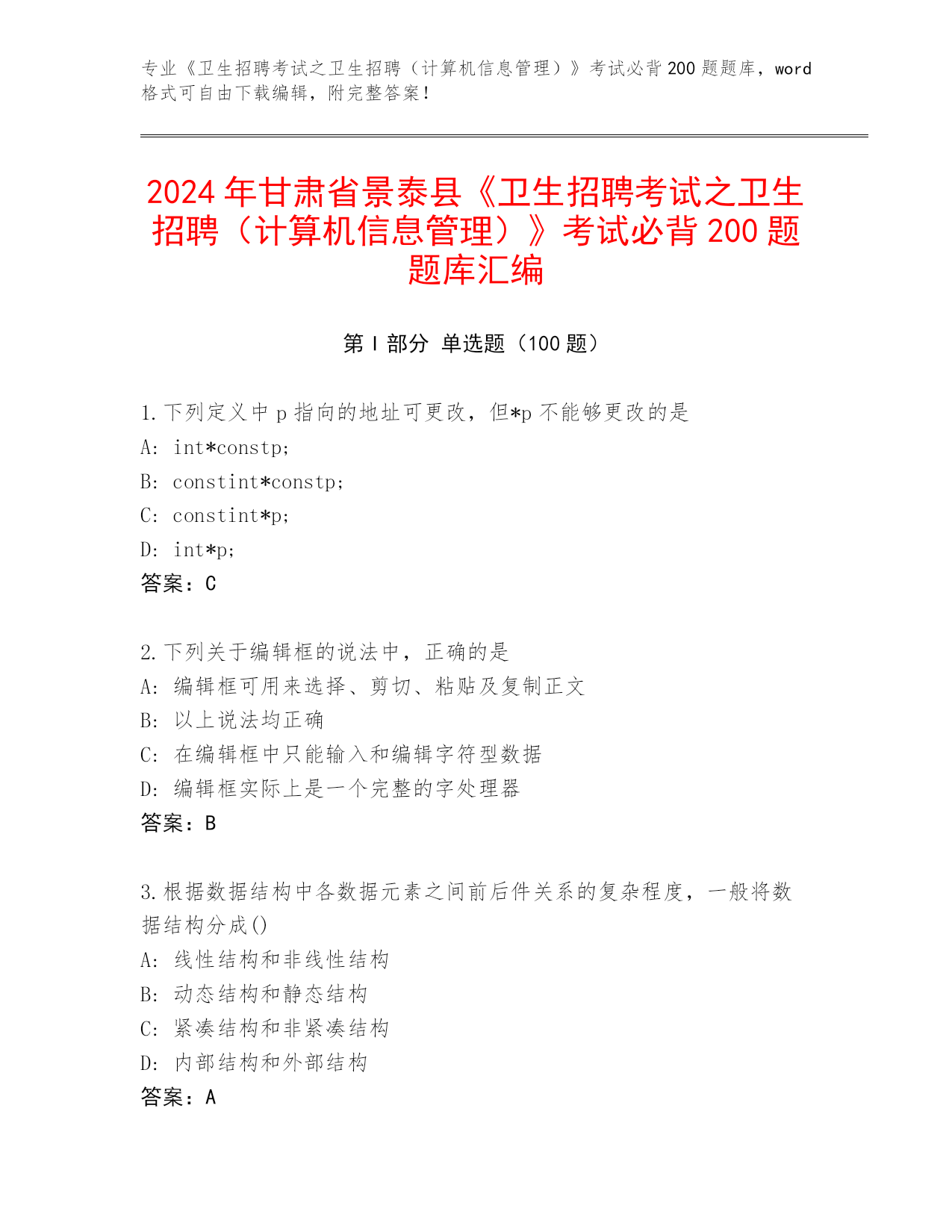 专业《卫生招聘考试之卫生招聘（计算机信息管理）》考试必背200题题库，word格式可自由下载编辑，附完整答案！

2024年甘肃省景泰县《卫生招聘考试之卫生招聘（计算机信息管理）》考试必背200题题库汇编

第Ⅰ部分 单选题（100题）

1.下列定义中p指向的地址可更改，但*p不能够更改的是
A: int*constp;
B: constint*constp;
C: constint*p;
D: int*p;
答案：C

2.下列关于编辑框的说法中，正确的是
A: 编辑框可用来选择、剪切、粘贴及复制正文
B: 以上说法均正确
C: 在编辑框中只能输入和编辑字符型数据
D: 编辑框实际上是一个完整的字处理器
答案：B

3.根据数据结构中各数据元素之间前后件关系的复杂程度，一般将数据结构分成()
A: 线性结构和非线性结构
B: 动态结构和静态结构
C: 紧凑结构和非紧凑结构
D: 内部结构和外部结构
答案：A